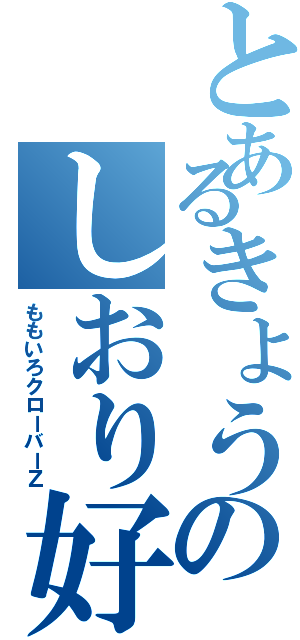 とあるきょうの
しおり好

ももいろクローバーZ